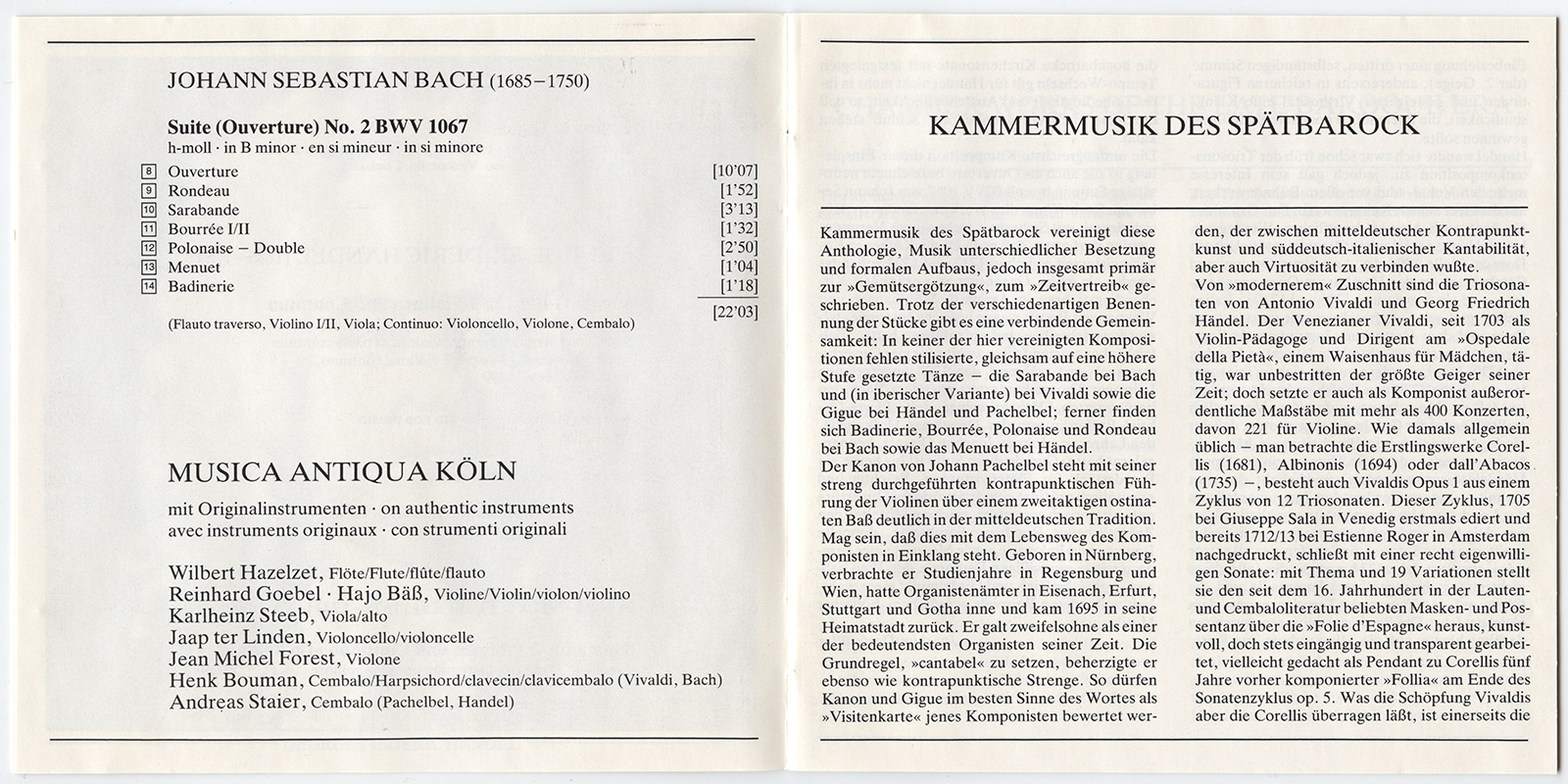 JOHANN SEBASTIAN BACH (1685–1750)

Suite (Ouverture) No. 2 BWV 1067
h-moll · in B minor · en si mineur · in si minore

| | | |
|---|---|---|
| 8 | Ouverture | [10'07] |
| 9 | Rondeau | [1'52] |
| 10 | Sarabande | [3'13] |
| 11 | Bourrée I/II | [1'32] |
| 12 | Polonaise – Double | [2'50] |
| 13 | Menuet | [1'04] |
| 14 | Badinerie | [1'18] |
| | | [22'03] |

(Flauto traverso, Violino I/II, Viola; Continuo: Violoncello, Violone, Cembalo)

MUSICA ANTIQUA KÖLN

mit Originalinstrumenten · on authentic instruments
avec instruments originaux · con strumenti originali

Wilbert Hazelzet, Flöte/Flute/flûte/flauto
Reinhard Goebel · Hajo Bäß, Violine/Violin/violon/violino
Karlheinz Steeb, Viola/alto
Jaap ter Linden, Violoncello/violoncelle
Jean Michel Forest, Violone
Henk Bouman, Cembalo/Harpsichord/clavecin/clavicembalo (Vivaldi, Bach)
Andreas Staier, Cembalo (Pachelbel, Handel)

KAMMERMUSIK DES SPÄTBAROCK

Kammermusik des Spätbarock vereinigt diese Anthologie, Musik unterschiedlicher Besetzung und formalen Aufbaus, jedoch insgesamt primär zur »Gemütsergötzung«, zum »Zeitvertreib« geschrieben. Trotz der verschiedenartigen Benennung der Stücke gibt es eine verbindende Gemeinsamkeit: In keiner der hier vereinigten Kompositionen fehlen stilisierte, gleichsam auf eine höhere Stufe gesetzte Tänze – die Sarabande bei Bach und (in iberischer Variante) bei Vivaldi sowie die Gigue bei Händel und Pachelbel; ferner finden sich Badinerie, Bourrée, Polonaise und Rondeau bei Bach sowie das Menuett bei Händel.
Der Kanon von Johann Pachelbel steht mit seiner streng durchgeführten kontrapunktischen Führung der Violinen über einem zweitaktigen ostinaten Baß deutlich in der mitteldeutschen Tradition. Mag sein, daß dies mit dem Lebensweg des Komponisten in Einklang steht. Geboren in Nürnberg, verbrachte er Studienjahre in Regensburg und Wien, hatte Organistenämter in Eisenach, Erfurt, Stuttgart und Gotha inne und kam 1695 in seine Heimatstadt zurück. Er galt zweifelsohne als einer der bedeutendsten Organisten seiner Zeit. Die Grundregel, »cantabel« zu setzen, beherzigte er ebenso wie kontrapunktische Strenge. So dürfen Kanon und Gigue im besten Sinne des Wortes als »Visitenkarte« jenes Komponisten bewertet werden, der zwischen mitteldeutscher Kontrapunktkunst und süddeutsch-italienischer Kantabilität, aber auch Virtuosität zu verbinden wußte.
Von »modernerem« Zuschnitt sind die Triosonaten von Antonio Vivaldi und Georg Friedrich Händel. Der Venezianer Vivaldi, seit 1703 als Violin-Pädagoge und Dirigent am »Ospedale della Pietà«, einem Waisenhaus für Mädchen, tätig, war unbestritten der größte Geiger seiner Zeit; doch setzte er auch als Komponist außerordentliche Maßstäbe mit mehr als 400 Konzerten, davon 221 für Violine. Wie damals allgemein üblich – man betrachte die Erstlingswerke Corellis (1681), Albinonis (1694) oder dall'Abacos (1735) –, besteht auch Vivaldis Opus 1 aus einem Zyklus von 12 Triosonaten. Dieser Zyklus, 1705 bei Giuseppe Sala in Venedig erstmals ediert und bereits 1712/13 bei Estienne Roger in Amsterdam nachgedruckt, schließt mit einer recht eigenwilligen Sonate: mit Thema und 19 Variationen stellt sie den seit dem 16. Jahrhundert in der Lauten- und Cembaloliteratur beliebten Masken- und Possentanz über die »Folie d'Espagne« heraus, kunstvoll, doch stets eingängig und transparent gearbeitet, vielleicht gedacht als Pendant zu Corellis fünf Jahre vorher komponierter »Follia« am Ende des Sonatenzyklus op. 5. Was die Schöpfung Vivaldis aber die Corellis überragen läßt, ist einerseits die